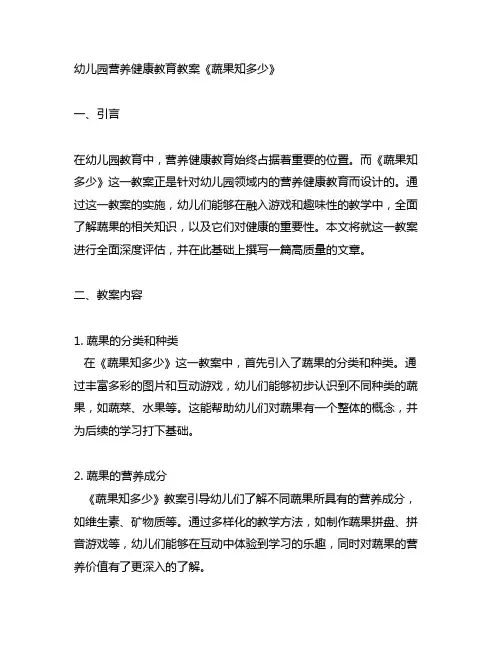 幼儿园营养健康教育教案《蔬果知多少》

一、引言

在幼儿园教育中，营养健康教育始终占据着重要的位置。而《蔬果知多少》这一教案正是针对幼儿园领域内的营养健康教育而设计的。通过这一教案的实施，幼儿们能够在融入游戏和趣味性的教学中，全面了解蔬果的相关知识，以及它们对健康的重要性。本文将就这一教案进行全面深度评估，并在此基础上撰写一篇高质量的文章。

二、教案内容

1. 蔬果的分类和种类
在《蔬果知多少》这一教案中，首先引入了蔬果的分类和种类。通过丰富多彩的图片和互动游戏，幼儿们能够初步认识到不同种类的蔬果，如蔬菜、水果等。这能帮助幼儿们对蔬果有一个整体的概念，并为后续的学习打下基础。

2. 蔬果的营养成分
《蔬果知多少》教案引导幼儿们了解不同蔬果所具有的营养成分，如维生素、矿物质等。通过多样化的教学方法，如制作蔬果拼盘、拼音游戏等，幼儿们能够在互动中体验到学习的乐趣，同时对蔬果的营养价值有了更深入的了解。